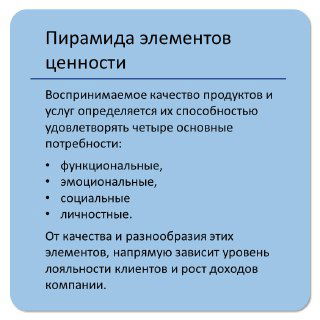 Пирамида элементов ценности

Воспринимаемое качество продуктов и услуг определяется их способностью удовлетворять четыре основные потребности:

• функциональные,
• эмоциональные,
• социальные
• личностные.

От качества и разнообразия этих элементов, напрямую зависит уровень лояльности клиентов и рост доходов компании.